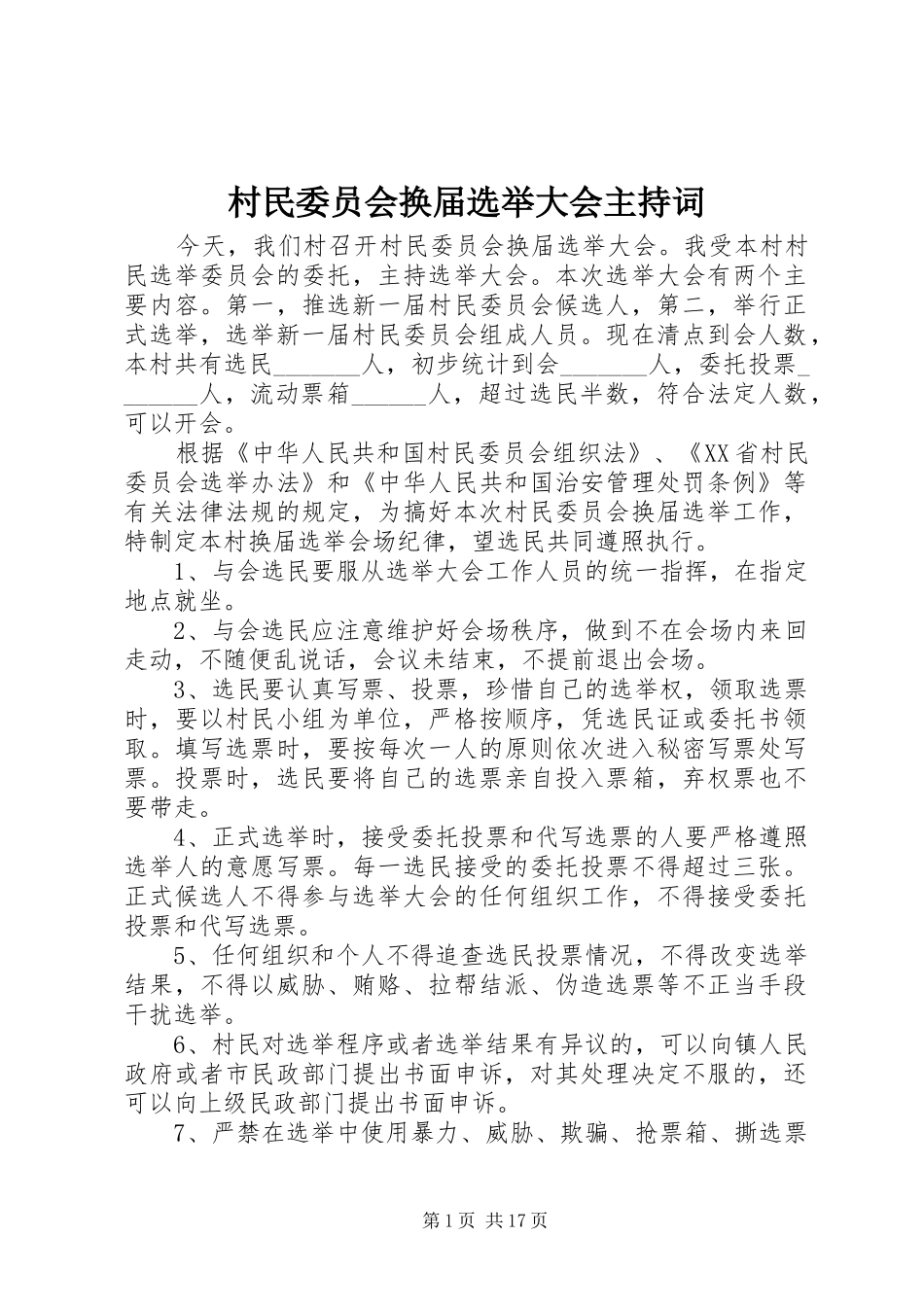 村民委员会换届选举大会主持词

今天，我们村召开村民委员会换届选举大会。我受本村村民选举委员会的委托，主持选举大会。本次选举大会有两个主要内容。第一，推选新一届村民委员会候选人，第二，举行正式选举，选举新一届村民委员会组成人员。现在清点到会人数，本村共有选民_______人，初步统计到会_______人，委托投票_______人，流动票箱______人，超过选民半数，符合法定人数，可以开会。

根据《中华人民共和国村民委员会组织法》、《XX省村民委员会选举办法》和《中华人民共和国治安管理处罚条例》等有关法律法规的规定，为搞好本次村民委员会换届选举工作，特制定本村换届选举会场纪律，望选民共同遵照执行。

1、与会选民要服从选举大会工作人员的统一指挥，在指定地点就坐。

2、与会选民应注意维护好会场秩序，做到不在会场内来回走动，不随便乱说话，会议未结束，不提前退出会场。

3、选民要认真写票、投票，珍惜自己的选举权，领取选票时，要以村民小组为单位，严格按顺序，凭选民证或委托书领取。填写选票时，要按每次一人的原则依次进入秘密写票处写票。投票时，选民要将自己的选票亲自投入票箱，弃权票也不要带走。

4、正式选举时，接受委托投票和代写选票的人要严格遵照选举人的意愿写票。每一选民接受的委托投票不得超过三张。正式候选人不得参与选举大会的任何组织工作，不得接受委托投票和代写选票。

5、任何组织和个人不得追查选民投票情况，不得改变选举结果，不得以威胁、贿赂、拉帮结派、伪造选票等不正当手段干扰选举。

6、村民对选举程序或者选举结果有异议的，可以向镇人民政府或者市民政部门提出书面申诉，对其处理决定不服的，还可以向上级民政部门提出书面申诉。

7、严禁在选举中使用暴力、威胁、欺骗、抢票箱、撕选票

第1页 共17页